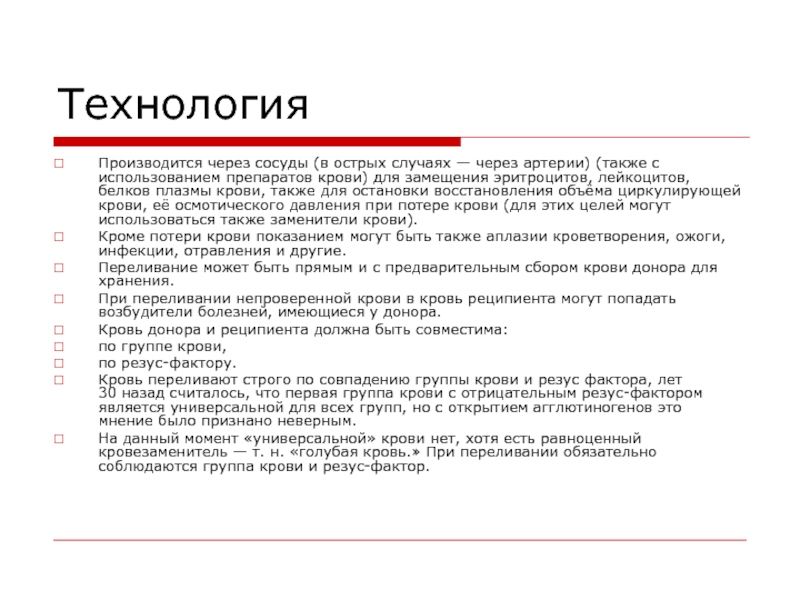 Технология

□ Производится через сосуды (в острых случаях — через артерии) (также с использованием препаратов крови) для замещения эритроцитов, лейкоцитов, белков плазмы крови, также для остановки восстановления объёма циркулирующей крови, её осмотического давления при потере крови (для этих целей могут использоваться также заменители крови).
□ Кроме потери крови показанием могут быть также аплазии кроветворения, ожоги, инфекции, отравления и другие.
□ Переливание может быть прямым и с предварительным сбором крови донора для хранения.
□ При переливании непроверенной крови в кровь реципиента могут попадать возбудители болезней, имеющиеся у донора.
□ Кровь донора и реципиента должна быть совместима:
□ по группе крови,
□ по резус-фактору.
□ Кровь переливают строго по совпадению группы крови и резус фактора, лет 30 назад считалось, что первая группа крови с отрицательным резус-фактором является универсальной для всех групп, но с открытием агглютиногенов это мнение было признано неверным.
□ На данный момент «универсальной» крови нет, хотя есть равноценный кровезаменитель — т. н. «голубая кровь.» При переливании обязательно соблюдаются группа крови и резус-фактор.